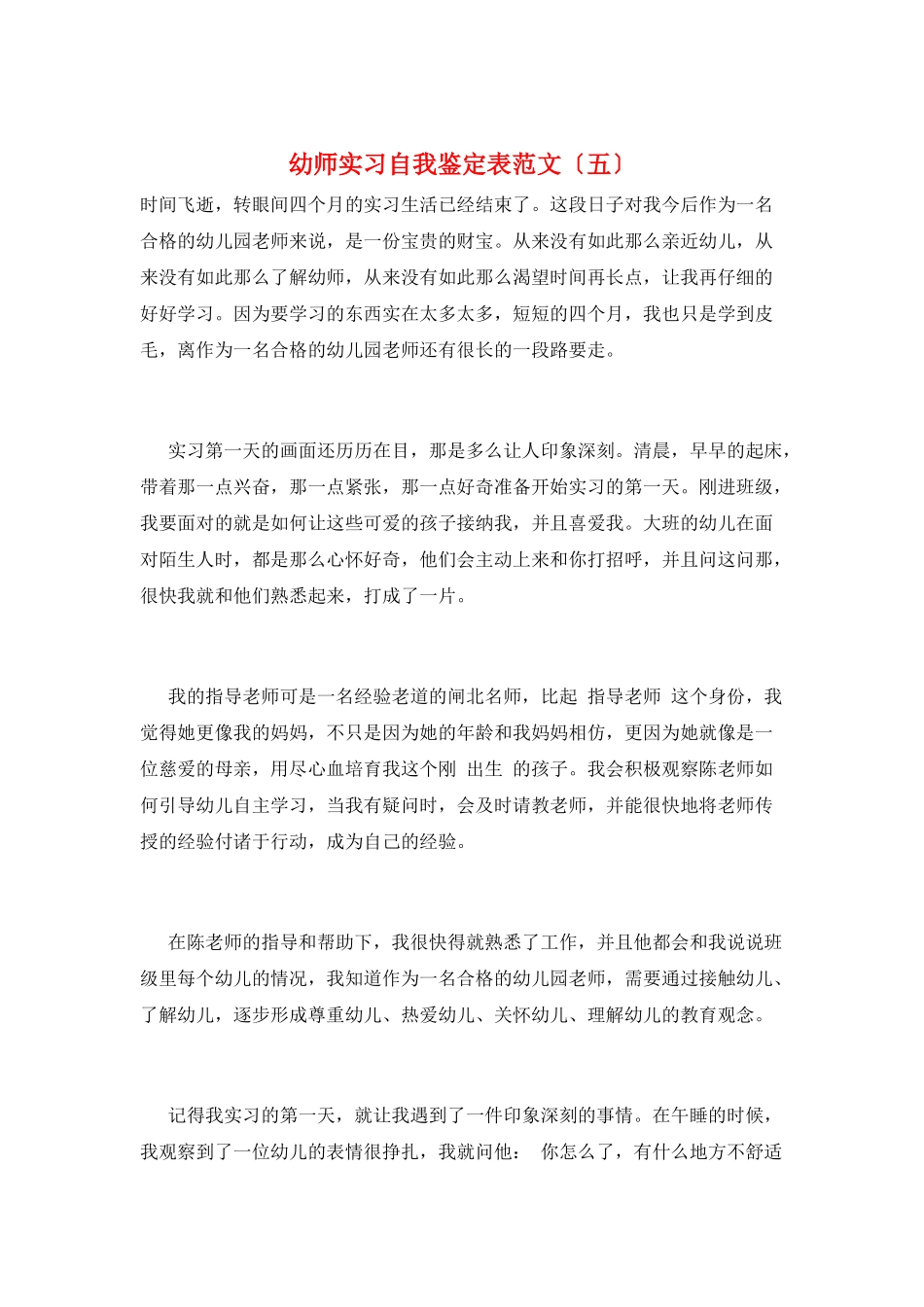 幼师实习自我鉴定表范文〔五〕

时间飞逝，转眼间四个月的实习生活已经结束了。这段日子对我今后作为一名合格的幼儿园老师来说，是一份宝贵的财宝。从来没有如此那么亲近幼儿，从来没有如此那么了解幼师，从来没有如此那么渴望时间再长点，让我再仔细的好好学习。因为要学习的东西实在太多太多，短短的四个月，我也只是学到皮毛，离作为一名合格的幼儿园老师还有很长的一段路要走。

实习第一天的画面还历历在目，那是多么让人印象深刻。清晨，早早的起床，带着那一点兴奋，那一点紧张，那一点好奇准备开始实习的第一天。刚进班级，我要面对的就是如何让这些可爱的孩子接纳我，并且喜爱我。大班的幼儿在面对陌生人时，都是那么心怀好奇，他们会主动上来和你打招呼，并且问这问那，很快我就和他们熟悉起来，打成了一片。

我的指导老师可是一名经验老道的闸北名师，比起 指导老师 这个身份，我觉得她更像我的妈妈，不只是因为她的年龄和我妈妈相仿，更因为她就像是一位慈爱的母亲，用尽心血培育我这个刚 出生 的孩子。我会积极观察陈老师如何引导幼儿自主学习，当我有疑问时，会及时请教老师，并能很快地将老师传授的经验付诸于行动，成为自己的经验。

在陈老师的指导和帮助下，我很快得就熟悉了工作，并且他都会和我说说班级里每个幼儿的情况，我知道作为一名合格的幼儿园老师，需要通过接触幼儿、了解幼儿，逐步形成尊重幼儿、热爱幼儿、关怀幼儿、理解幼儿的教育观念。

记得我实习的第一天，就让我遇到了一件印象深刻的事情。在午睡的时候，我观察到了一位幼儿的表情很挣扎，我就问他： 你怎么了，有什么地方不舒适